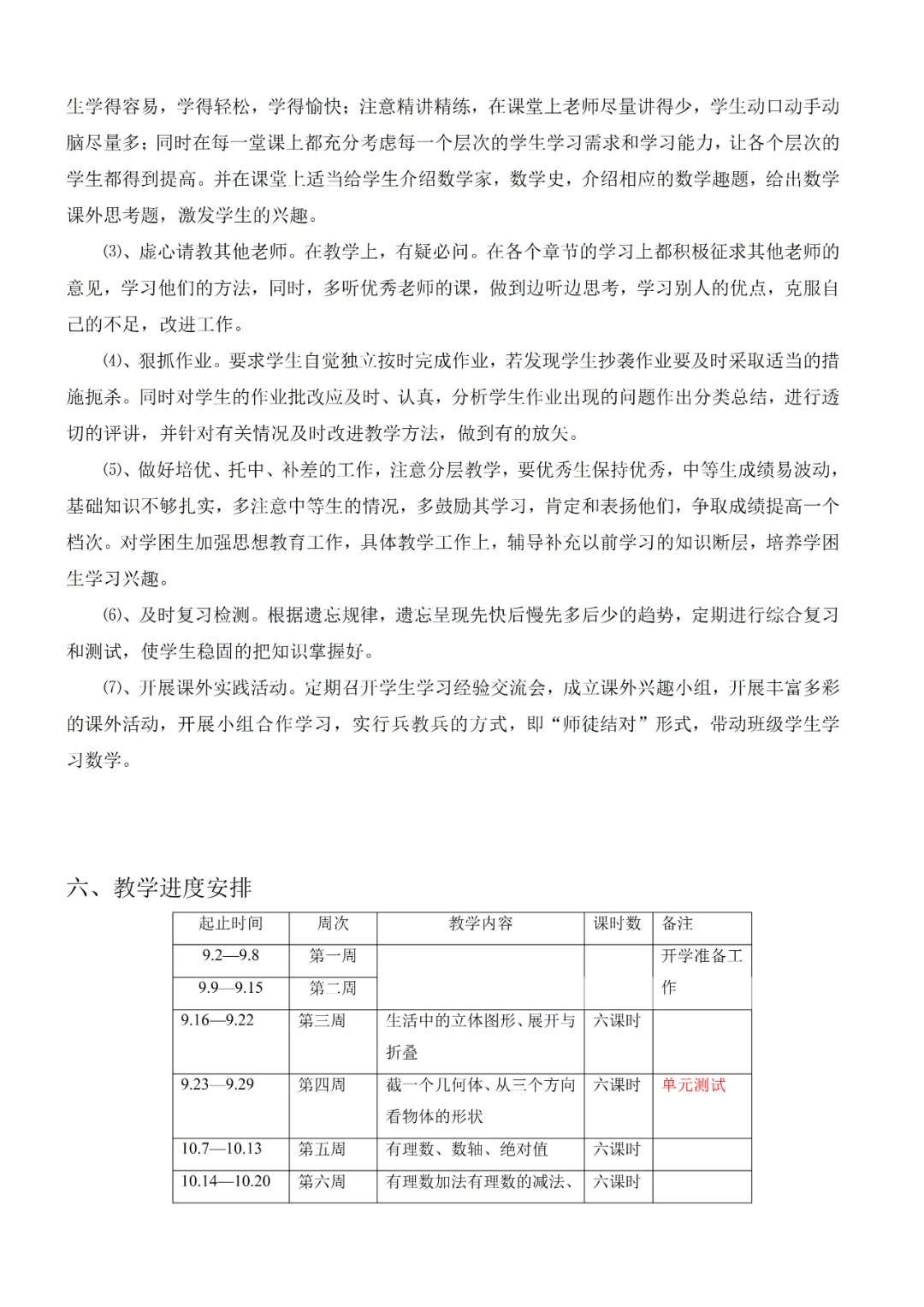 生学得容易，学得轻松，学得愉快；注意精讲精练，在课堂上老师尽量讲得少，学生动口动手动脑尽量多；同时在每一堂课上都充分考虑每一个层次的学生学习需求和学习能力，让各个层次的学生都得到提高。并在课堂上适当给学生介绍数学家，数学史，介绍相应的数学趣题，给出数学课外思考题，激发学生的兴趣。

⑶、虚心请教其他老师。在教学上，有疑必问。在各个章节的学习上都积极征求其他老师的意见，学习他们的方法，同时，多听优秀老师的课，做到边听边思考，学习别人的优点，克服自己的不足，改进工作。

⑷、狠抓作业。要求学生自觉独立按时完成作业，若发现学生抄袭作业要及时采取适当的措施扼杀。同时对学生的作业批改应及时、认真，分析学生作业出现的问题作出分类总结，进行透切的评讲，并针对有关情况及时改进教学方法，做到有的放矢。

⑸、做好培优、托中、补差的工作，注意分层教学，要优秀生保持优秀，中等生成绩易波动，基础知识不够扎实，多注意中等生的情况，多鼓励其学习，肯定和表扬他们，争取成绩提高一个档次。对学困生加强思想教育工作，具体教学工作上，辅导补充以前学习的知识断层，培养学困生学习兴趣。

⑹、及时复习检测。根据遗忘规律，遗忘呈现先快后慢先多后少的趋势，定期进行综合复习和测试，使学生稳固的把知识掌握好。

⑺、开展课外实践活动。定期召开学生学习经验交流会，成立课外兴趣小组，开展丰富多彩的课外活动，开展小组合作学习，实行兵教兵的方式，即“师徒结对”形式，带动班级学生学习数学。

六、教学进度安排

| 起止时间 | 周次 | 教学内容 | 课时数 | 备注 |
|---|---|---|---|---|
| 9.2—9.8 | 第一周 | | | 开学准备工作 |
| 9.9—9.15 | 第二周 | | | |
| 9.16—9.22 | 第三周 | 生活中的立体图形、展开与折叠 | 六课时 | |
| 9.23—9.29 | 第四周 | 截一个几何体、从三个方向看物体的形状 | 六课时 | 单元测试 |
| 10.7—10.13 | 第五周 | 有理数、数轴、绝对值 | 六课时 | |
| 10.14—10.20 | 第六周 | 有理数加法有理数的减法、 | 六课时 | |